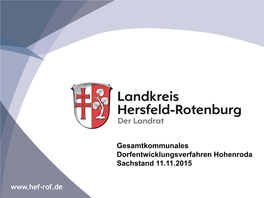 Landkreis
Hersfeld-Rotenburg
Der Landrat

Gesamtkommunales
Dorfentwicklungsverfahren Hohenroda
Sachstand 11.11.2015

www.hef-rof.de